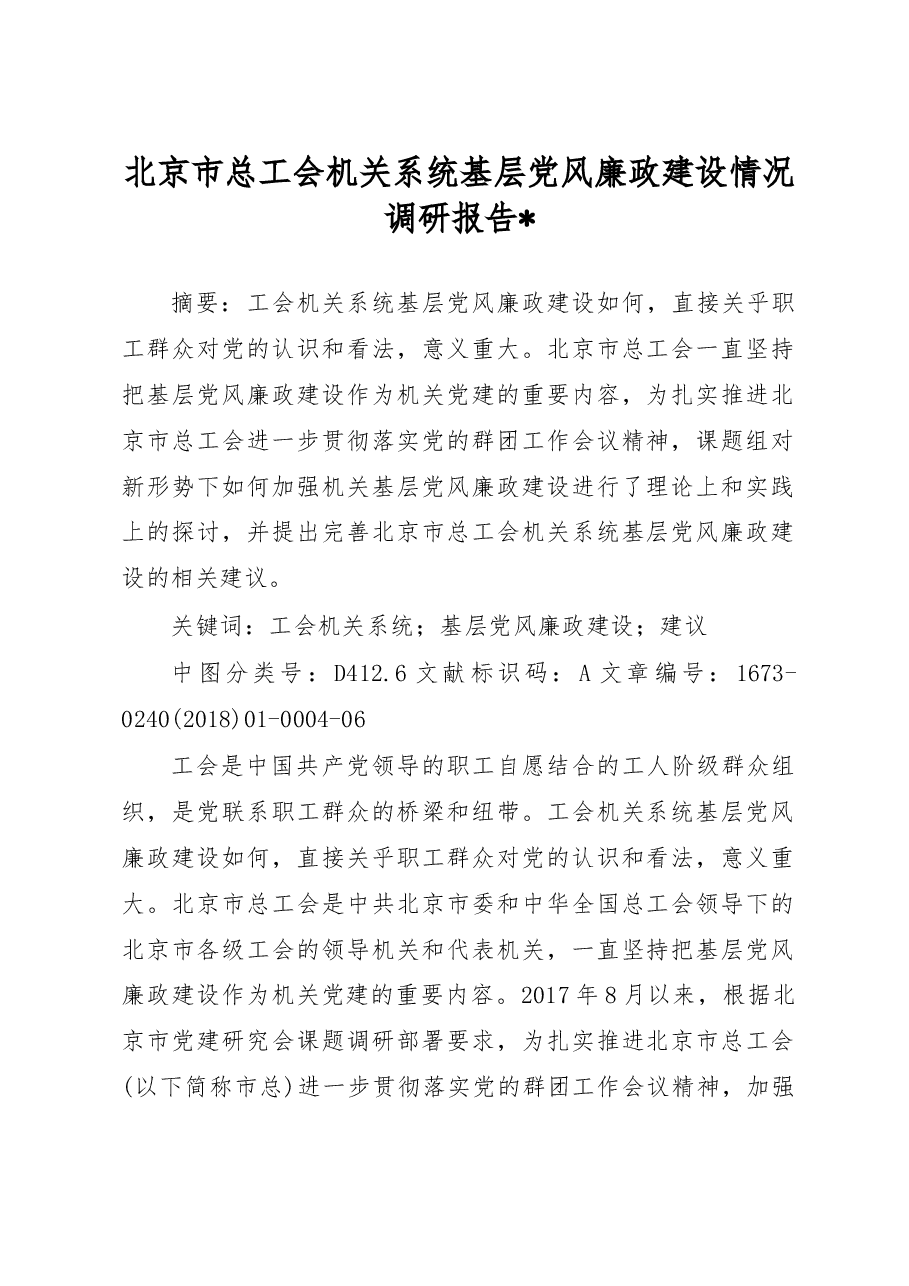 北京市总工会机关系统基层党风廉政建设情况调研报告*

摘要：工会机关系统基层党风廉政建设如何，直接关乎职工群众对党的认识和看法，意义重大。北京市总工会一直坚持把基层党风廉政建设作为机关党建的重要内容，为扎实推进北京市总工会进一步贯彻落实党的群团工作会议精神，课题组对新形势下如何加强机关基层党风廉政建设进行了理论上和实践上的探讨，并提出完善北京市总工会机关系统基层党风廉政建设的相关建议。

关键词：工会机关系统；基层党风廉政建设；建议

中图分类号：D412.6 文献标识码：A 文章编号：1673-0240(2018)01-0004-06

工会是中国共产党领导的职工自愿结合的工人阶级群众组织，是党联系职工群众的桥梁和纽带。工会机关系统基层党风廉政建设如何，直接关乎职工群众对党的认识和看法，意义重大。北京市总工会是中共北京市委和中华全国总工会领导下的北京市各级工会的领导机关和代表机关，一直坚持把基层党风廉政建设作为机关党建的重要内容。2017年8月以来，根据北京市党建研究会课题调研部署要求，为扎实推进北京市总工会(以下简称市总)进一步贯彻落实党的群团工作会议精神，加强